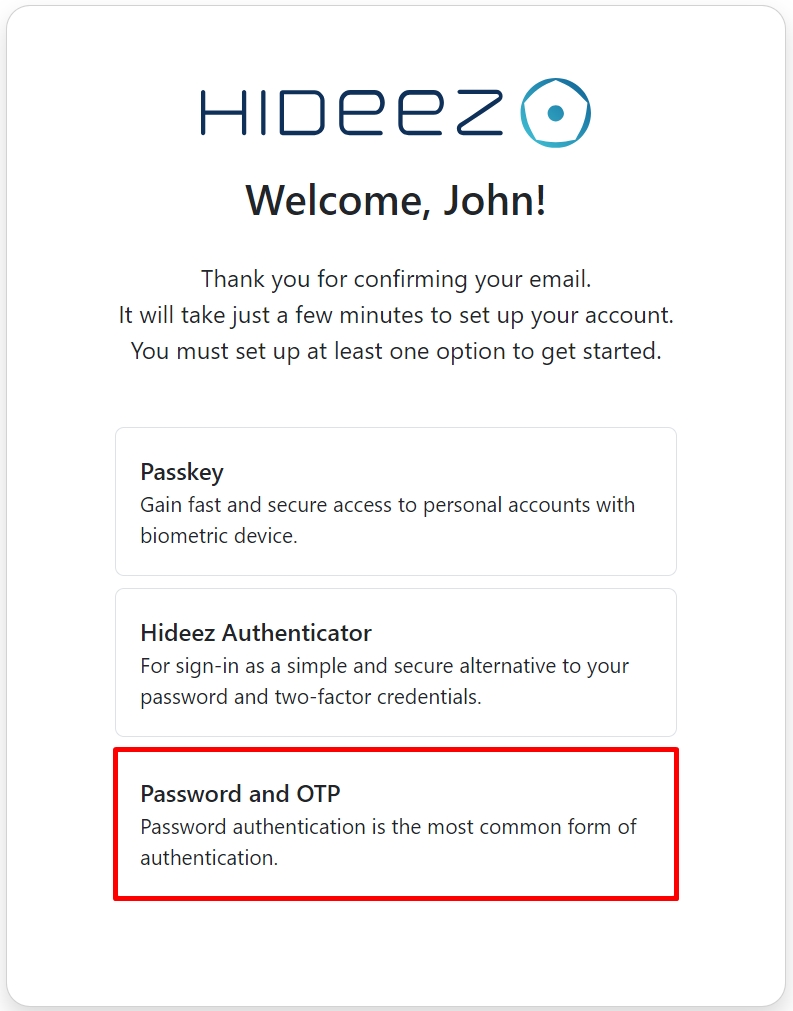 HIDEEZ

Welcome, John!

Thank you for confirming your email.
It will take just a few minutes to set up your account.
You must set up at least one option to get started.

Passkey
Gain fast and secure access to personal accounts with biometric device.

Hideez Authenticator
For sign-in as a simple and secure alternative to your password and two-factor credentials.

Password and OTP
Password authentication is the most common form of authentication.